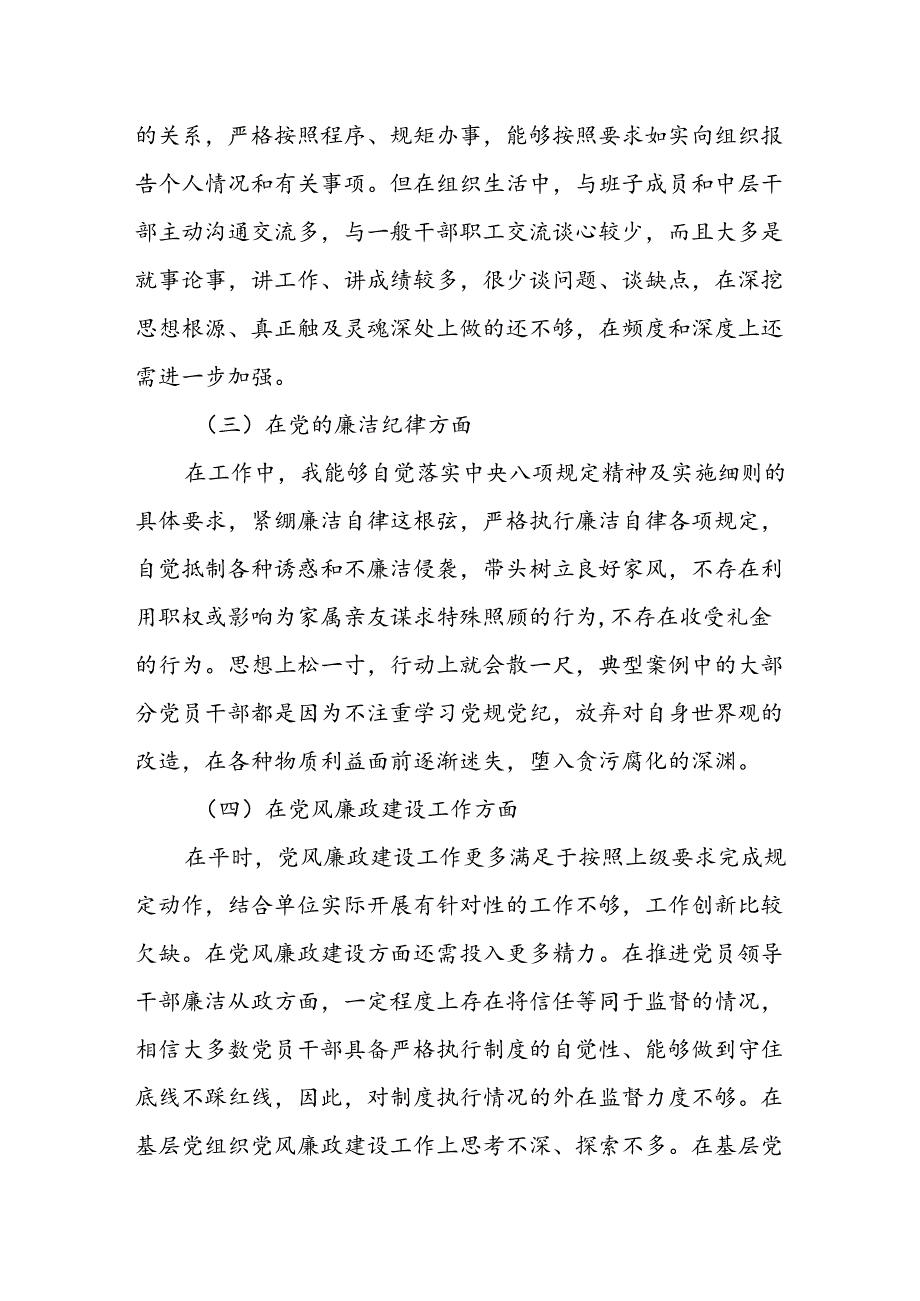 的关系，严格按照程序、规矩办事，能够按照要求如实向组织报告个人情况和有关事项。但在组织生活中，与班子成员和中层干部主动沟通交流多，与一般干部职工交流谈心较少，而且大多是就事论事，讲工作、讲成绩较多，很少谈问题、谈缺点，在深挖思想根源、真正触及灵魂深处上做的还不够，在频度和深度上还需进一步加强。

（三）在党的廉洁纪律方面

在工作中，我能够自觉落实中央八项规定精神及实施细则的具体要求，紧绷廉洁自律这根弦，严格执行廉洁自律各项规定，自觉抵制各种诱惑和不廉洁侵袭，带头树立良好家风，不存在利用职权或影响为家属亲友谋求特殊照顾的行为，不存在收受礼金的行为。思想上松一寸，行动上就会散一尺，典型案例中的大部分党员干部都是因为不注重学习党规党纪，放弃对自身世界观的改造，在各种物质利益面前逐渐迷失，堕入贪污腐化的深渊。

（四）在党风廉政建设工作方面

在平时，党风廉政建设工作更多满足于按照上级要求完成规定动作，结合单位实际开展有针对性的工作不够，工作创新比较欠缺。在党风廉政建设方面还需投入更多精力。在推进党员领导干部廉洁从政方面，一定程度上存在将信任等同于监督的情况，相信大多数党员干部具备严格执行制度的自觉性、能够做到守住底线不踩红线，因此，对制度执行情况的外在监督力度不够。在基层党组织党风廉政建设工作上思考不深、探索不多。在基层党